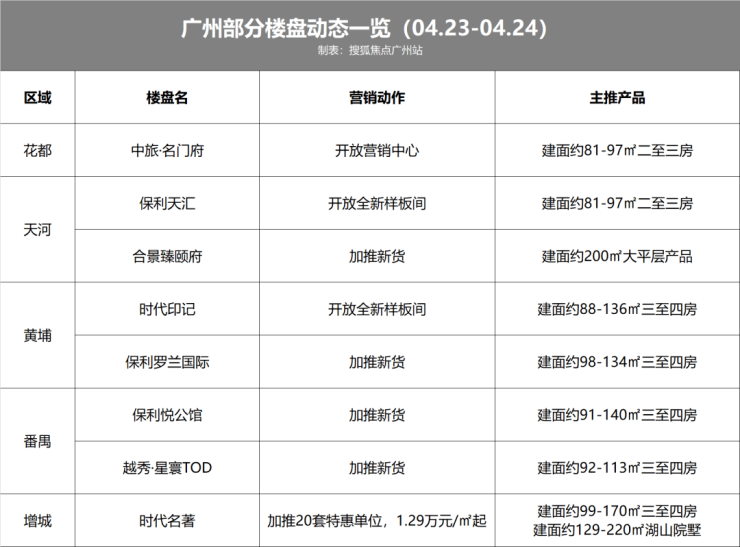 广州部分楼盘动态一览（04.23-04.24）
制表：搜狐焦点广州站

| 区域 | 楼盘名 | 营销动作 | 主推产品 |
|---|---|---|---|
| 花都 | 中旅·名门府 | 开放营销中心 | 建面约81-97㎡二至三房 |
| 天河 | 保利天汇 | 开放全新样板间 | 建面约81-97㎡二至三房 |
|  | 合景臻颐府 | 加推新货 | 建面约200㎡大平层产品 |
| 黄埔 | 时代印记 | 开放全新样板间 | 建面约88-136㎡三至四房 |
|  | 保利罗兰国际 | 加推新货 | 建面约98-134㎡三至四房 |
| 番禺 | 保利悦公馆 | 加推新货 | 建面约91-140㎡三至四房 |
|  | 越秀·星寰TOD | 加推新货 | 建面约92-113㎡三至四房 |
| 增城 | 时代名著 | 加推20套特惠单位，1.29万元/㎡起 | 建面约99-170㎡三至四房 建面约129-220㎡湖山院墅 |